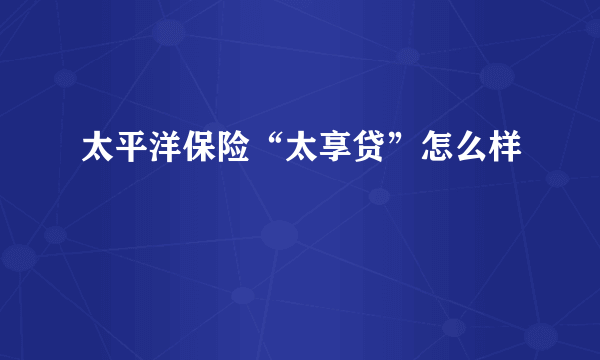 太平洋保险“太享贷”怎么样